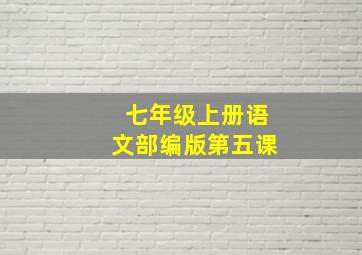 七年级上册语文部编版第五课